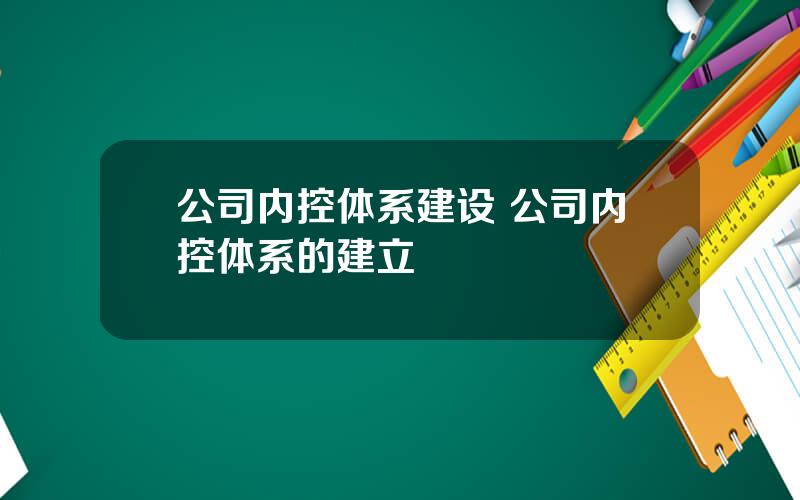 公司内控体系建设 公司内控体系的建立